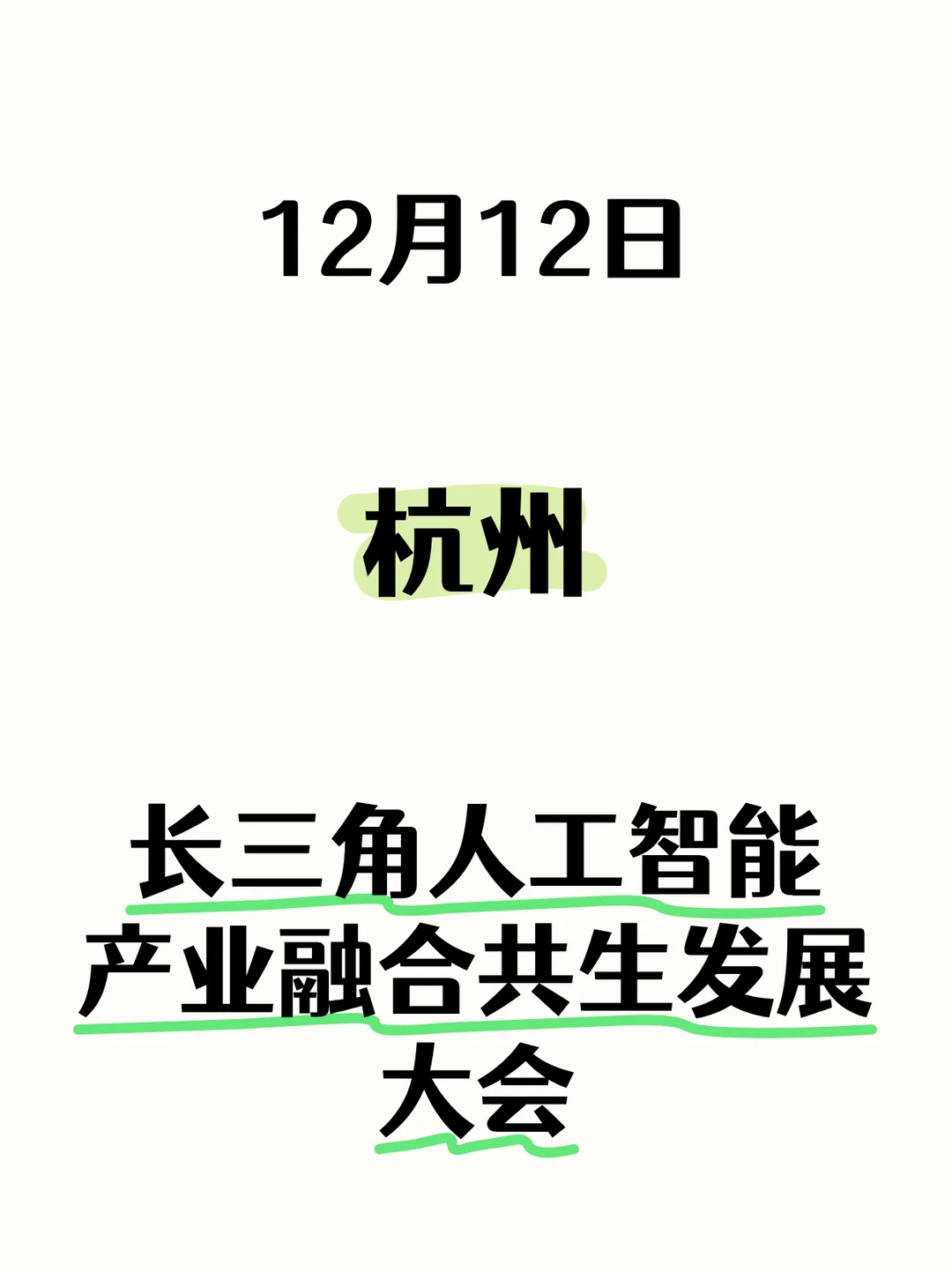 12月12日

杭州

长三角人工智能产业融合共生发展大会